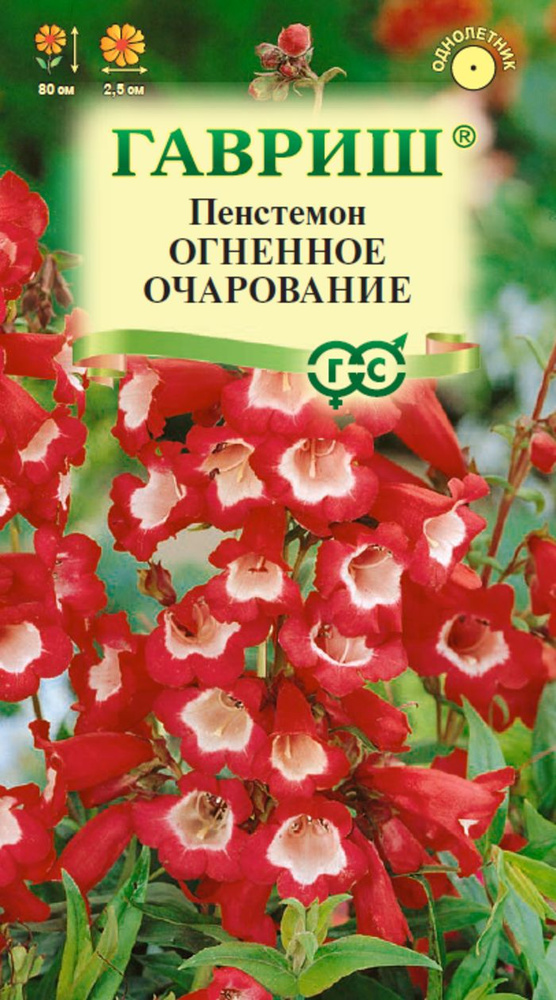 80 см

2,5 см

ОДНОЛЕТНИК

ГАВРИШ®

Пенстемон
ОГНЕННОЕ
ОЧАРОВАНИЕ

ГС